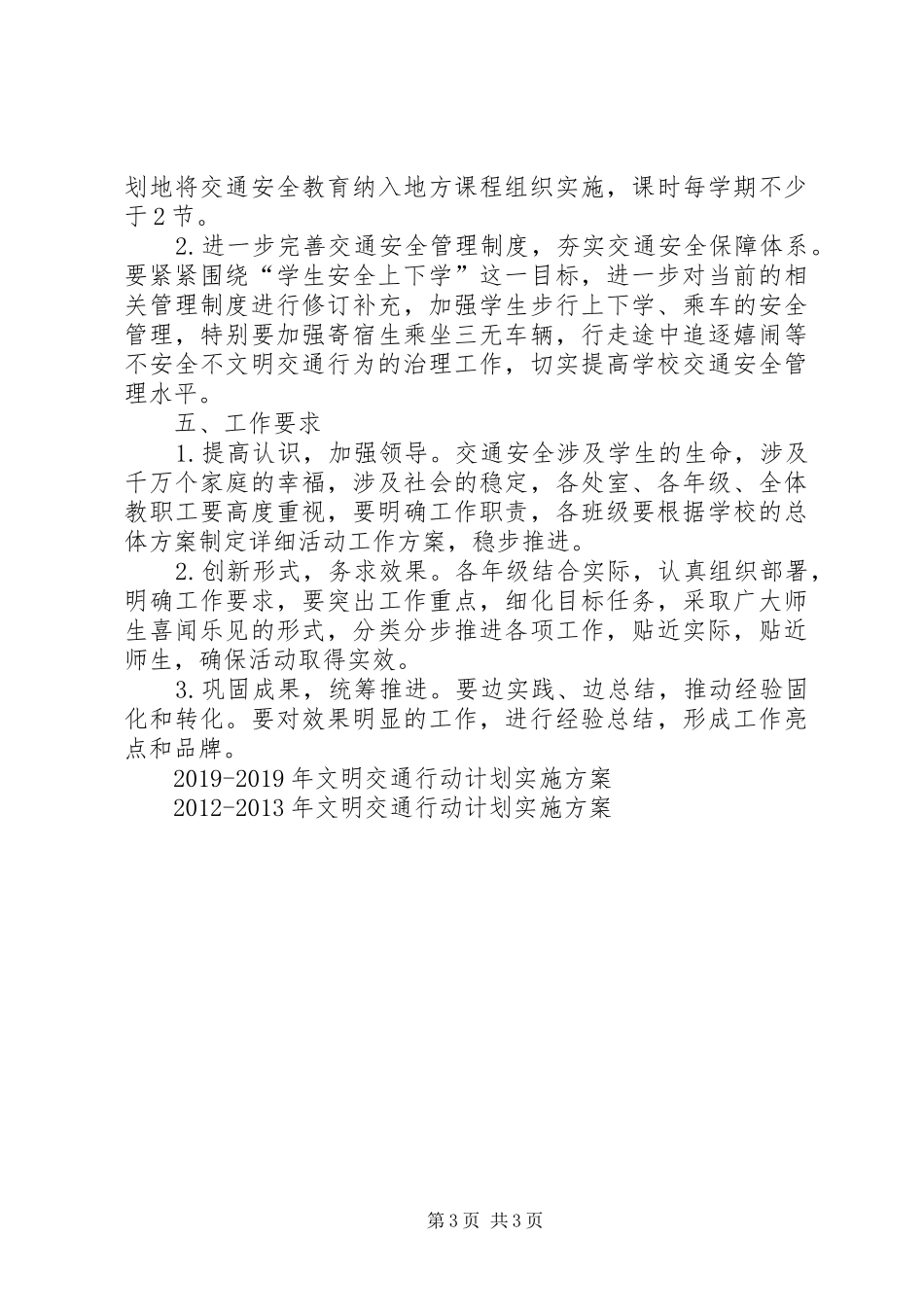 划地将交通安全教育纳入地方课程组织实施，课时每学期不少于2节。

2.进一步完善交通安全管理制度，夯实交通安全保障体系。要紧紧围绕“学生安全上下学”这一目标，进一步对当前的相关管理制度进行修订补充，加强学生步行上下学、乘车的安全管理，特别要加强寄宿生乘坐三无车辆，行走途中追逐嬉闹等不安全不文明交通行为的治理工作，切实提高学校交通安全管理水平。

五、工作要求

1.提高认识，加强领导。交通安全涉及学生的生命，涉及千万个家庭的幸福，涉及社会的稳定，各处室、各年级、全体教职工要高度重视，要明确工作职责，各班级要根据学校的总体方案制定详细活动工作方案，稳步推进。

2.创新形式，务求效果。各年级结合实际，认真组织部署，明确工作要求，要突出工作重点，细化目标任务，采取广大师生喜闻乐见的形式，分类分步推进各项工作，贴近实际，贴近师生，确保活动取得实效。

3.巩固成果，统筹推进。要边实践、边总结，推动经验固化和转化。要对效果明显的工作，进行经验总结，形成工作亮点和品牌。

2019-2019年文明交通行动计划实施方案

2012-2013年文明交通行动计划实施方案

第3页 共3页